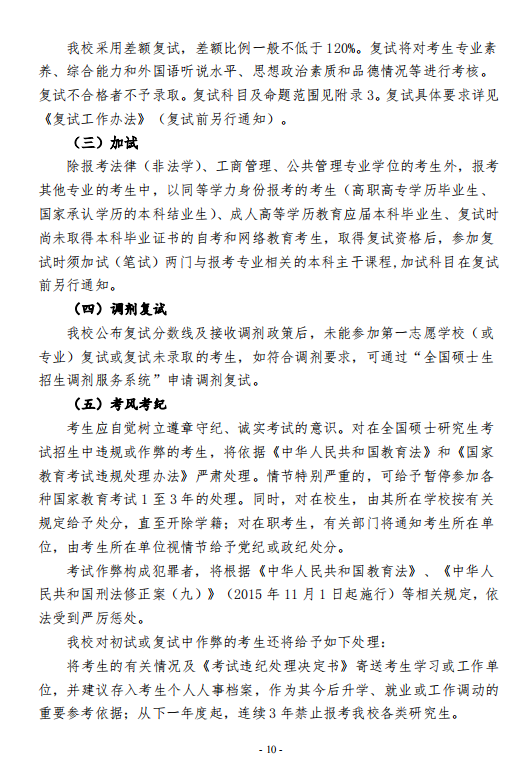 我校采用差额复试，差额比例一般不低于120%。复试将对考生专业素养、综合能力和外国语听说水平、思想政治素质和品德情况等进行考核。复试不合格者不予录取。复试科目及命题范围见附录3。复试具体要求详见《复试工作办法》（复试前另行通知）。

（三）加试

除报考法律（非法学）、工商管理、公共管理专业学位的考生外，报考其他专业的考生中，以同等学力身份报考的考生（高职高专学历毕业生、国家承认学历的本科结业生）、成人高等学历教育应届本科毕业生、复试时尚未取得本科毕业证书的自考和网络教育考生，取得复试资格后，参加复试时须加试（笔试）两门与报考专业相关的本科主干课程，加试科目在复试前另行通知。

（四）调剂复试

我校公布复试分数线及接收调剂政策后，未能参加第一志愿学校（或专业）复试或复试未录取的考生，如符合调剂要求，可通过“全国硕士生招生调剂服务系统”申请调剂复试。

（五）考风考纪

考生应自觉树立遵章守纪、诚实考试的意识。对在全国硕士研究生考试招生中违规或作弊的考生，将依据《中华人民共和国教育法》和《国家教育考试违规处理办法》严肃处理。情节特别严重的，可给予暂停参加各种国家教育考试1至3年的处理。同时，对在校生，由其所在学校按有关规定给予处分，直至开除学籍；对在职考生，有关部门将通知考生所在单位，由考生所在单位视情节给予党纪或政纪处分。

考试作弊构成犯罪者，将根据《中华人民共和国教育法》、《中华人民共和国刑法修正案（九）》（2015年11月1日起施行）等相关规定，依法受到严厉惩处。

我校对初试或复试中作弊的考生还将给予如下处理：

将考生的有关情况及《考试违纪处理决定书》寄送考生学习或工作单位，并建议存入考生个人人事档案，作为其今后升学、就业或工作调动的重要参考依据；从下一年度起，连续3年禁止报考我校各类研究生。

- 10 -